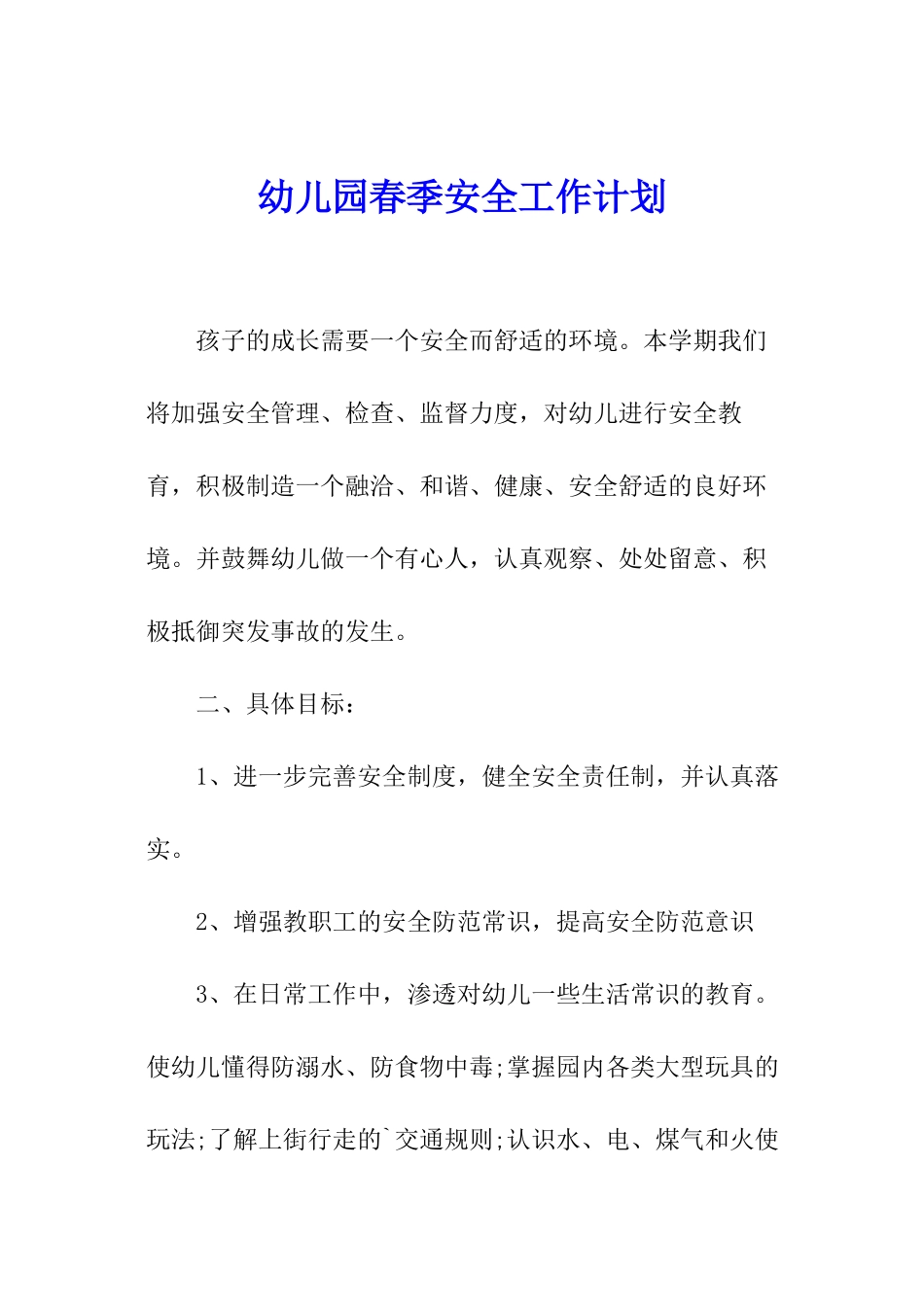 幼儿园春季安全工作计划

孩子的成长需要一个安全而舒适的环境。本学期我们将加强安全管理、检查、监督力度，对幼儿进行安全教育，积极制造一个融洽、和谐、健康、安全舒适的良好环境。并鼓舞幼儿做一个有心人，认真观察、处处留意、积极抵御突发事故的发生。

二、具体目标：

1、进一步完善安全制度，健全安全责任制，并认真落实。

2、增强教职工的安全防范常识，提高安全防范意识

3、在日常工作中，渗透对幼儿一些生活常识的教育。使幼儿懂得防溺水、防食物中毒;掌握园内各类大型玩具的玩法;了解上街行走的`交通规则;认识水、电、煤气和火使